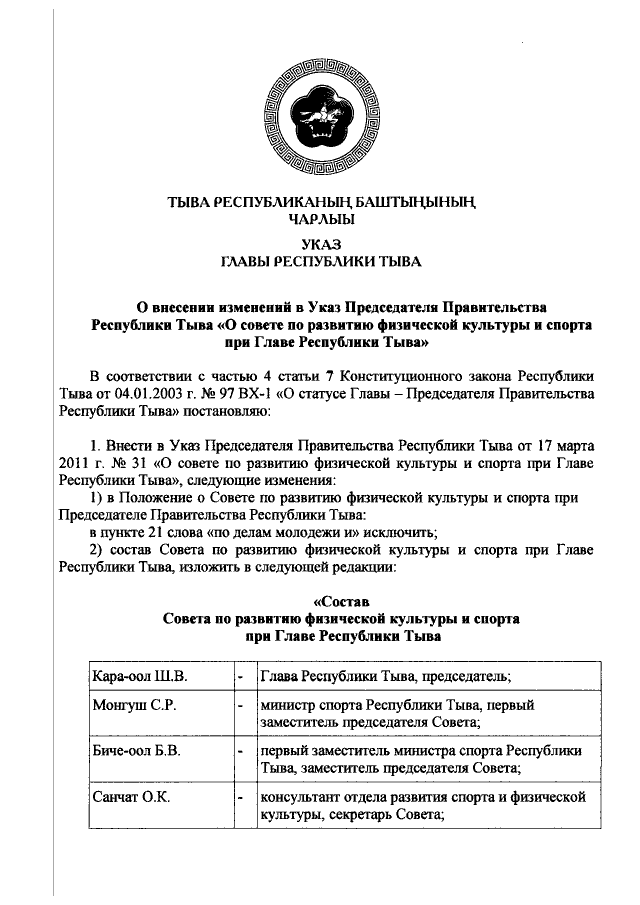 ТЫВА РЕСПУБЛИКАНЫҢ БАШТЫҢЫНЫҢ
ЧАРЛЫЫ

УКАЗ
ГЛАВЫ РЕСПУБЛИКИ ТЫВА

О внесении изменений в Указ Председателя Правительства Республики Тыва «О совете по развитию физической культуры и спорта при Главе Республики Тыва»

В соответствии с частью 4 статьи 7 Конституционного закона Республики Тыва от 04.01.2003 г. № 97 ВХ-1 «О статусе Главы – Председателя Правительства Республики Тыва» постановляю:

1. Внести в Указ Председателя Правительства Республики Тыва от 17 марта 2011 г. № 31 «О совете по развитию физической культуры и спорта при Главе Республики Тыва», следующие изменения:

1) в Положение о Совете по развитию физической культуры и спорта при Председателе Правительства Республики Тыва:

в пункте 21 слова «по делам молодежи и» исключить;

2) состав Совета по развитию физической культуры и спорта при Главе Республики Тыва, изложить в следующей редакции:

«Состав
Совета по развитию физической культуры и спорта
при Главе Республики Тыва

| Кара-оол Ш.В. | - | Глава Республики Тыва, председатель; |
|---|---|---|
| Монгуш С.Р. | - | министр спорта Республики Тыва, первый заместитель председателя Совета; |
| Биче-оол Б.В. | - | первый заместитель министра спорта Республики Тыва, заместитель председателя Совета; |
| Санчат О.К. | - | консультант отдела развития спорта и физической культуры, секретарь Совета; |